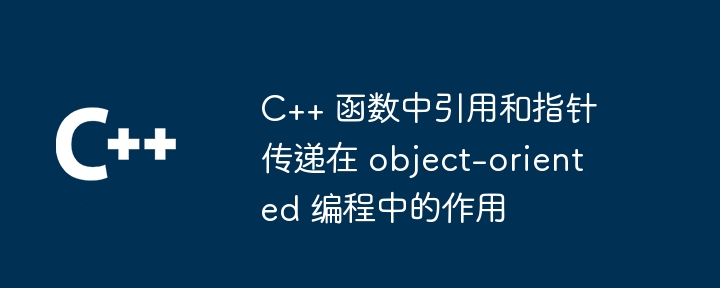 C++

C++ 函数中引用和指针传递在 object-oriented 编程中的作用